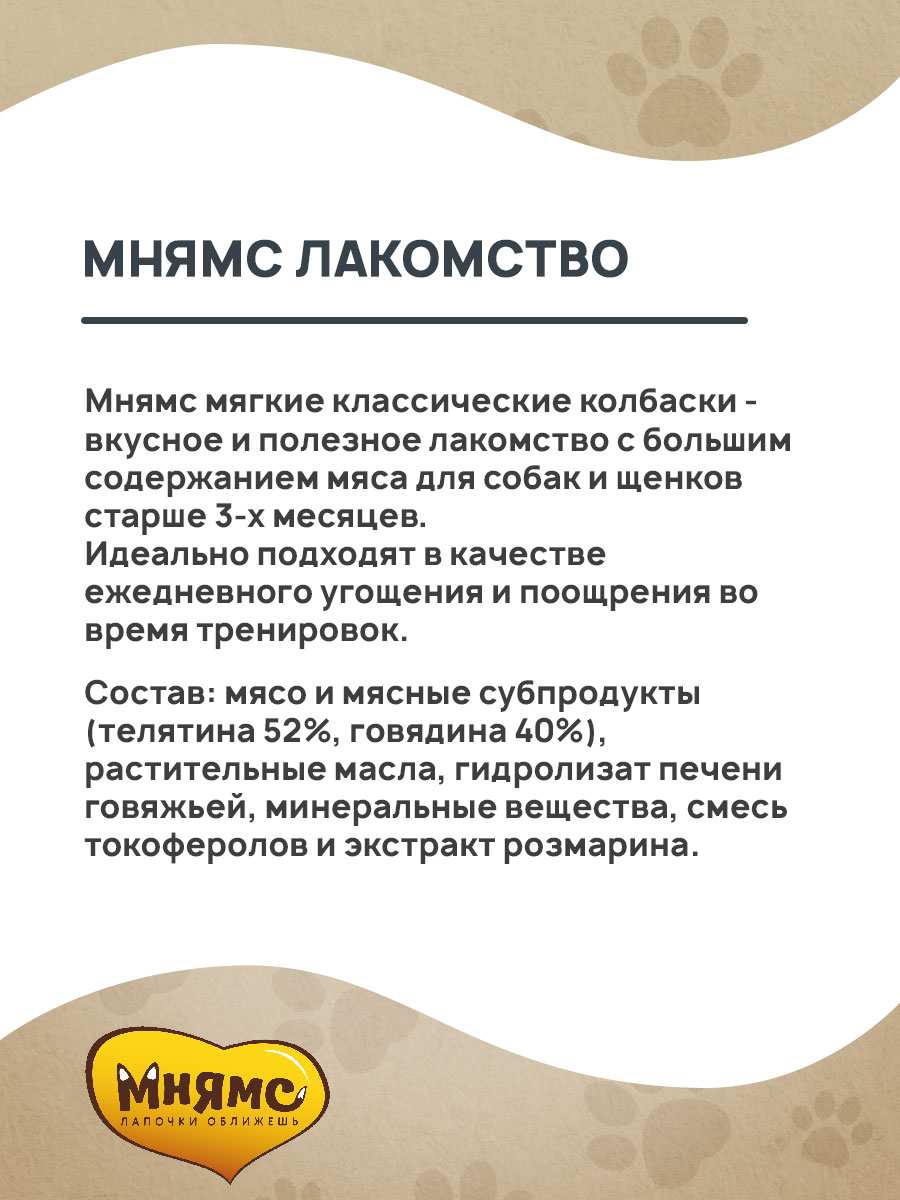 МНЯМС ЛАКОМСТВО

Мнямс мягкие классические колбаски - вкусное и полезное лакомство с большим содержанием мяса для собак и щенков старше 3-х месяцев.
Идеально подходят в качестве ежедневного угощения и поощрения во время тренировок.

Состав: мясо и мясные субпродукты (телятина 52%, говядина 40%), растительные масла, гидролизат печени говяжьей, минеральные вещества, смесь токоферолов и экстракт розмарина.

МНЯМС
ЛАПОЧКИ ОБЛИЖЕШЬ